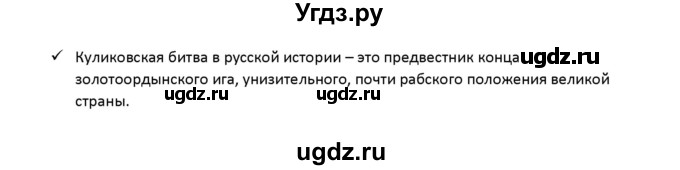 Угдз.ру

✓ Куликовская битва в русской истории – это предвестник конца ugdz.ru золотоордынского ига, унизительного, почти рабского положения великой страны. ugdz.ru ugdz.ru

ugdz.ru